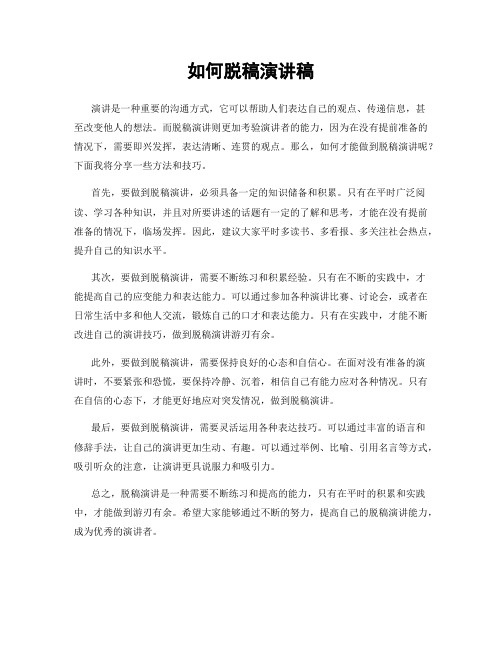 如何脱稿演讲稿

演讲是一种重要的沟通方式，它可以帮助人们表达自己的观点、传递信息，甚至改变他人的想法。而脱稿演讲则更加考验演讲者的能力，因为在没有提前准备的情况下，需要即兴发挥，表达清晰、连贯的观点。那么，如何才能做到脱稿演讲呢？下面我将分享一些方法和技巧。

首先，要做到脱稿演讲，必须具备一定的知识储备和积累。只有在平时广泛阅读、学习各种知识，并且对所要讲述的话题有一定的了解和思考，才能在没有提前准备的情况下，临场发挥。因此，建议大家平时多读书、多看报、多关注社会热点，提升自己的知识水平。

其次，要做到脱稿演讲，需要不断练习和积累经验。只有在不断的实践中，才能提高自己的应变能力和表达能力。可以通过参加各种演讲比赛、讨论会，或者在日常生活中多和他人交流，锻炼自己的口才和表达能力。只有在实践中，才能不断改进自己的演讲技巧，做到脱稿演讲游刃有余。

此外，要做到脱稿演讲，需要保持良好的心态和自信心。在面对没有准备的演讲时，不要紧张和恐慌，要保持冷静、沉着，相信自己有能力应对各种情况。只有在自信的心态下，才能更好地应对突发情况，做到脱稿演讲。

最后，要做到脱稿演讲，需要灵活运用各种表达技巧。可以通过丰富的语言和修辞手法，让自己的演讲更加生动、有趣。可以通过举例、比喻、引用名言等方式，吸引听众的注意，让演讲更具说服力和吸引力。

总之，脱稿演讲是一种需要不断练习和提高的能力，只有在平时的积累和实践中，才能做到游刃有余。希望大家能够通过不断的努力，提高自己的脱稿演讲能力，成为优秀的演讲者。